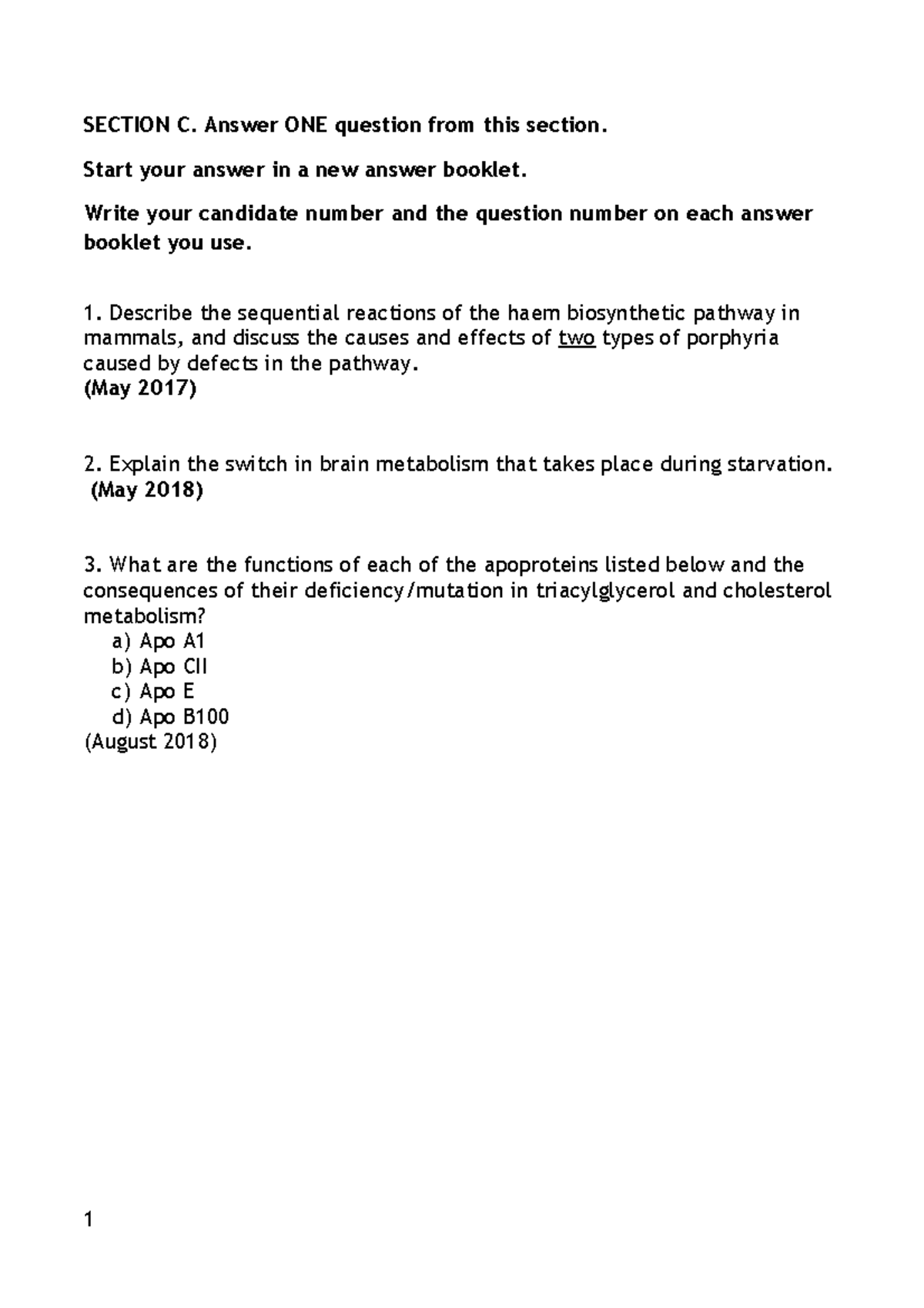 SECTION C. Answer ONE question from this section.

Start your answer in a new answer booklet.

Write your candidate number and the question number on each answer booklet you use.

1. Describe the sequential reactions of the haem biosynthetic pathway in mammals, and discuss the causes and effects of two types of porphyria caused by defects in the pathway.
(May 2017)

2. Explain the switch in brain metabolism that takes place during starvation.
(May 2018)

3. What are the functions of each of the apoproteins listed below and the consequences of their deficiency/mutation in triacylglycerol and cholesterol metabolism?
a) Apo A1
b) Apo CII
c) Apo E
d) Apo B100
(August 2018)

1